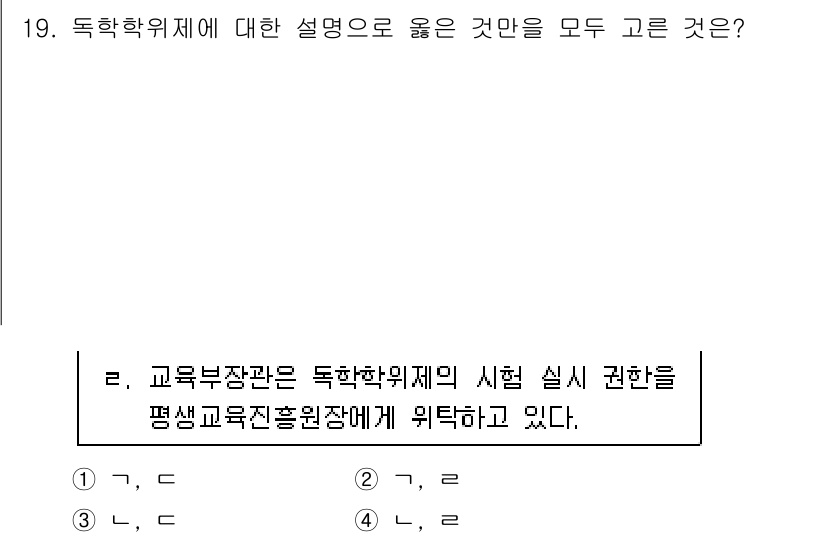 19. 독학학위제에 대한 설명으로 옳은 것만을 모두 고른 것은?

ㄹ. 교육부장관은 독학학위제의 시험 실시 권한을 평생교육진흥원장에게 위탁하고 있다.

① ㄱ, ㄷ
② ㄱ, ㄹ
③ ㄴ, ㄷ
④ ㄴ, ㄹ